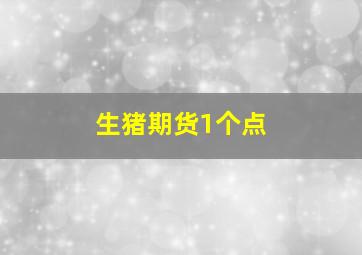 生猪期货1个点